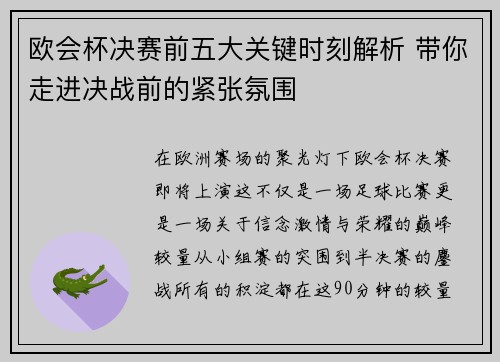 欧会杯决赛前五大关键时刻解析 带你走进决战前的紧张氛围

在欧洲赛场的聚光灯下欧会杯决赛即将上演这不仅是一场足球比赛更是一场关于信念激情与荣耀的巅峰较量从小组赛的突围到半决赛的鏖战所有的积淀都在这90分钟的较量